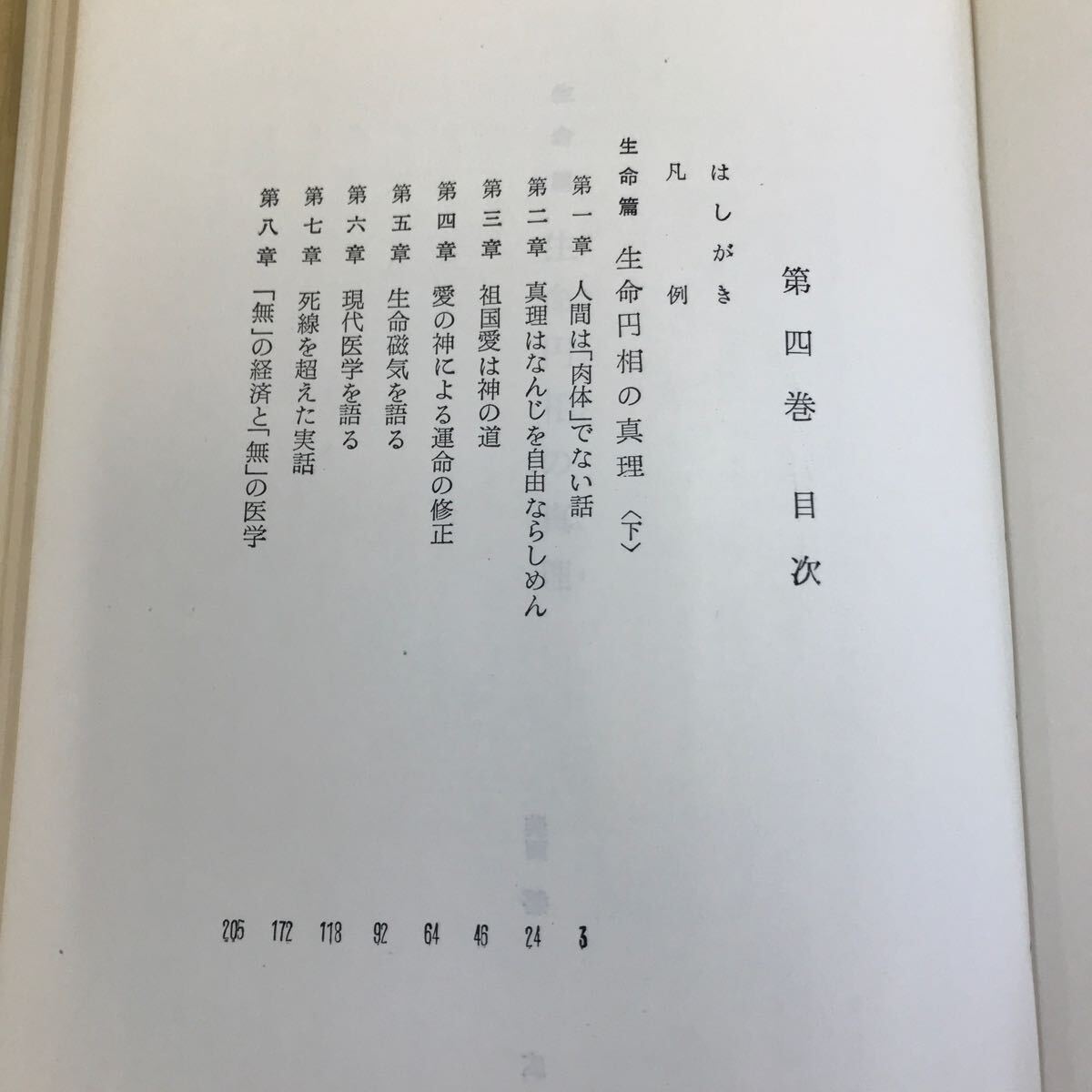 第四巻 目次

はしがき

凡例

生命篇 生命円相の真理〈下〉

第一章 人間は「肉体」でない話 3

第二章 真理はなんじを自由ならしめん 24

第三章 祖国愛は神の道 46

第四章 愛の神による運命の修正 64

第五章 生命磁気を語る 92

第六章 現代医学を語る 118

第七章 死線を超えた実話 172

第八章 「無」の経済と「無」の医学 205